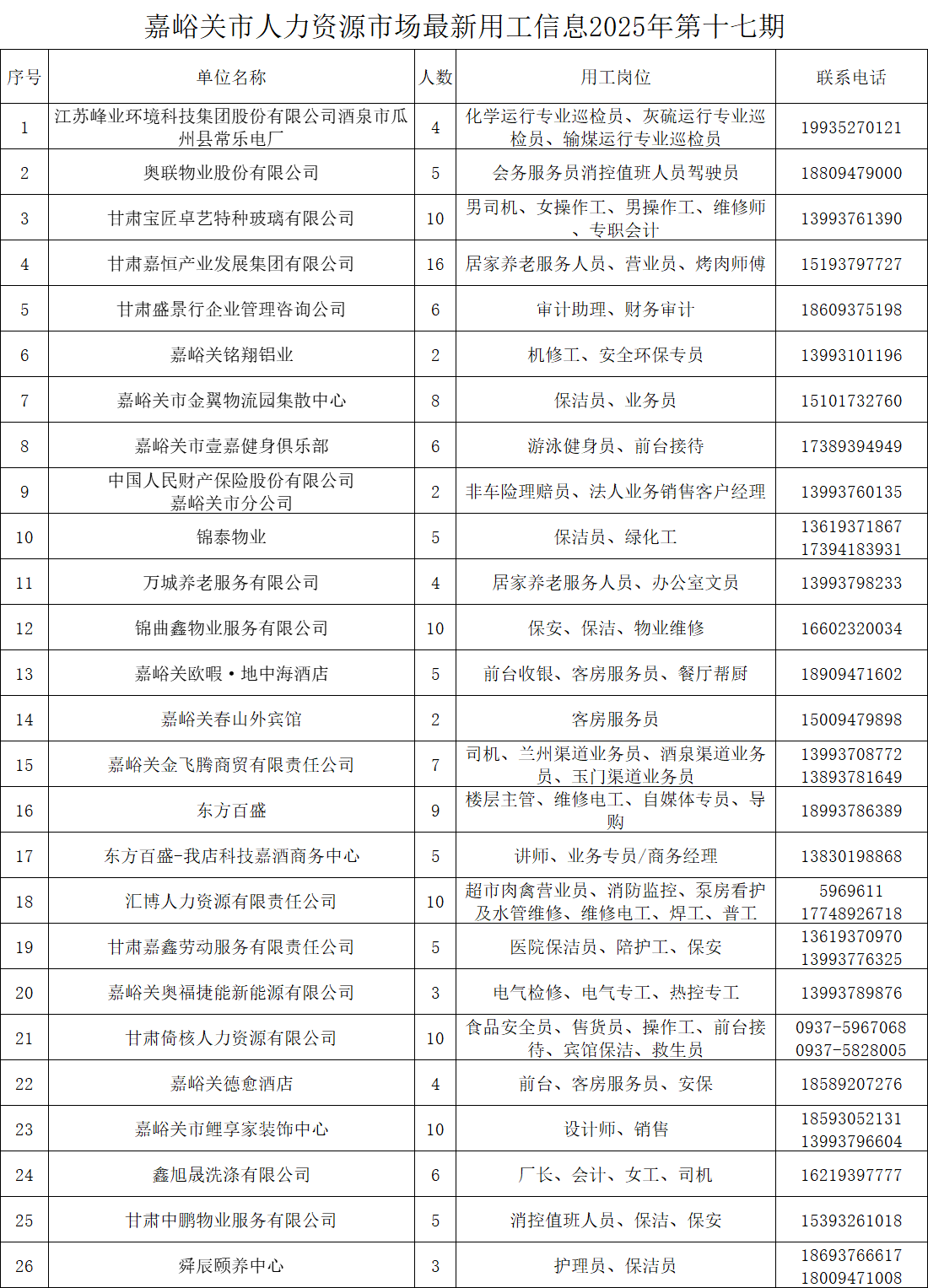 嘉峪关市人力资源市场最新用工信息2025年第十七期

| 序号 | 单位名称 | 人数 | 用工岗位 | 联系电话 |
|---|---|---|---|---|
| 1 | 江苏峰业环境科技集团股份有限公司酒泉市瓜州县常乐电厂 | 4 | 化学运行专业巡检员、灰硫运行专业巡检员、输煤运行专业巡检员 | 19935270121 |
| 2 | 奥联物业股份有限公司 | 5 | 会务服务员消控值班人员驾驶员 | 18809479000 |
| 3 | 甘肃宝匠卓艺特种玻璃有限公司 | 10 | 男司机、女操作工、男操作工、维修师、专职会计 | 13993761390 |
| 4 | 甘肃嘉恒产业发展集团有限公司 | 16 | 居家养老服务人员、营业员、烤肉师傅 | 15193797727 |
| 5 | 甘肃盛景行企业管理咨询公司 | 6 | 审计助理、财务审计 | 18609375198 |
| 6 | 嘉峪关铭翔铝业 | 2 | 机修工、安全环保专员 | 13993101196 |
| 7 | 嘉峪关市金翼物流园集散中心 | 8 | 保洁员、业务员 | 15101732760 |
| 8 | 嘉峪关市壹嘉健身俱乐部 | 6 | 游泳健身员、前台接待 | 17389394949 |
| 9 | 中国人民财产保险股份有限公司嘉峪关市分公司 | 2 | 非车险理赔员、法人业务销售客户经理 | 13993760135 |
| 10 | 锦泰物业 | 5 | 保洁员、绿化工 | 13619371867 17394183931 |
| 11 | 万城养老服务有限公司 | 4 | 居家养老服务人员、办公室文员 | 13993798233 |
| 12 | 锦曲鑫物业服务有限公司 | 10 | 保安、保洁、物业维修 | 16602320034 |
| 13 | 嘉峪关欧暇·地中海酒店 | 5 | 前台收银、客房服务员、餐厅帮厨 | 18909471602 |
| 14 | 嘉峪关春山外宾馆 | 2 | 客房服务员 | 15009479898 |
| 15 | 嘉峪关金飞腾商贸有限责任公司 | 7 | 司机、兰州渠道业务员、酒泉渠道业务员、玉门渠道业务员 | 13993708772 13893781649 |
| 16 | 东方百盛 | 9 | 楼层主管、维修电工、自媒体专员、导购 | 18993786389 |
| 17 | 东方百盛-我店科技嘉酒商务中心 | 5 | 讲师、业务专员/商务经理 | 13830198868 |
| 18 | 汇博人力资源有限责任公司 | 10 | 超市肉禽营业员、消防监控、泵房看护及水管维修、维修电工、焊工、普工 | 5969611 17748926718 |
| 19 | 甘肃嘉鑫劳动服务有限责任公司 | 5 | 医院保洁员、陪护工、保安 | 13619370970 13993776325 |
| 20 | 嘉峪关奥福捷能新能源有限公司 | 3 | 电气检修、电气专工、热控专工 | 13993789876 |
| 21 | 甘肃倚核人力资源有限公司 | 10 | 食品安全员、售货员、操作工、前台接待、宾馆保洁、救生员 | 0937-5967068 0937-5828005 |
| 22 | 嘉峪关德愈酒店 | 4 | 前台、客房服务员、安保 | 18589207276 |
| 23 | 嘉峪关市鲤享家装饰中心 | 10 | 设计师、销售 | 18593052131 13993796604 |
| 24 | 鑫旭晟洗涤有限公司 | 6 | 厂长、会计、女工、司机 | 16219397777 |
| 25 | 甘肃中鹏物业服务有限公司 | 5 | 消控值班人员、保洁、保安 | 15393261018 |
| 26 | 舜辰颐养中心 | 3 | 护理员、保洁员 | 18693766617 18009471008 |